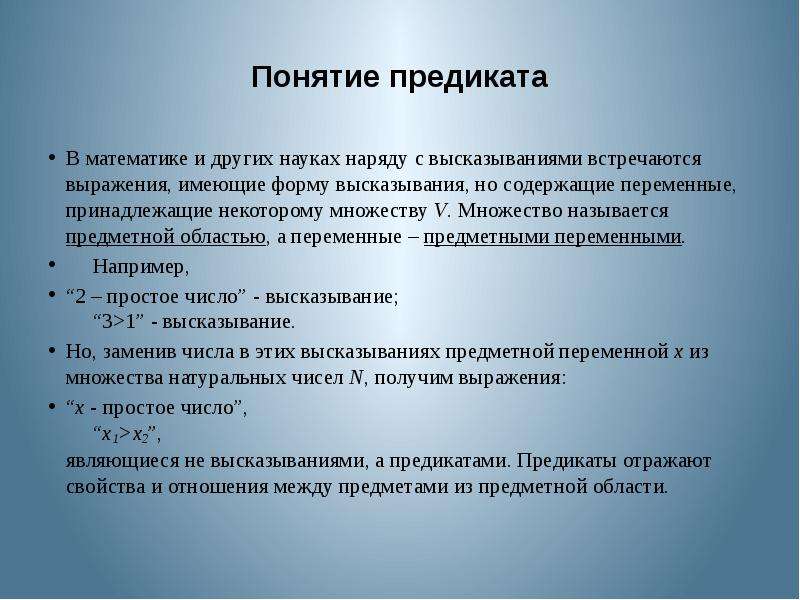 Понятие предиката

• В математике и других науках наряду с высказываниями встречаются выражения, имеющие форму высказывания, но содержащие переменные, принадлежащие некоторому множеству $V$. Множество называется предметной областью, а переменные – предметными переменными.

• Например,

• “2 – простое число” - высказывание;
“3>1” - высказывание.

• Но, заменив числа в этих высказываниях предметной переменной $x$ из множества натуральных чисел $N$, получим выражения:

• “$x$ - простое число”,
“$x_1>x_2$”,
являющиеся не высказываниями, а предикатами. Предикаты отражают свойства и отношения между предметами из предметной области.